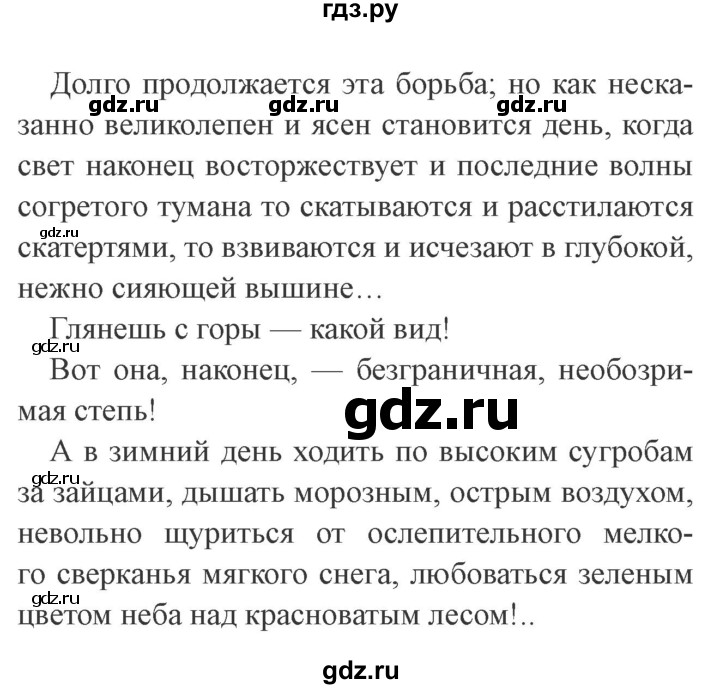 гдз.ру

Долго продолжается эта борьба; но как несказанно великолепен и ясен становится день, когда свет наконец восторжествует и последние волны согретого тумана то скатываются и расстилаются скатертями, то взвиваются и исчезают в глубокой, нежно сияющей вышине…

gdz.ru gdz.ru gdz.ru gdz.ru

Глянешь с горы — какой вид!

gdz.ru

Вот она, наконец, — безграничная, необозримая степь!

gdz.ru

А в зимний день ходить по высоким сугробам за зайцами, дышать морозным, острым воздухом, невольно щуриться от ослепительного мелкого сверканья мягкого снега, любоваться зеленым цветом неба над красноватым лесом!..

gdz.ru gdz.ru

gdz.ru